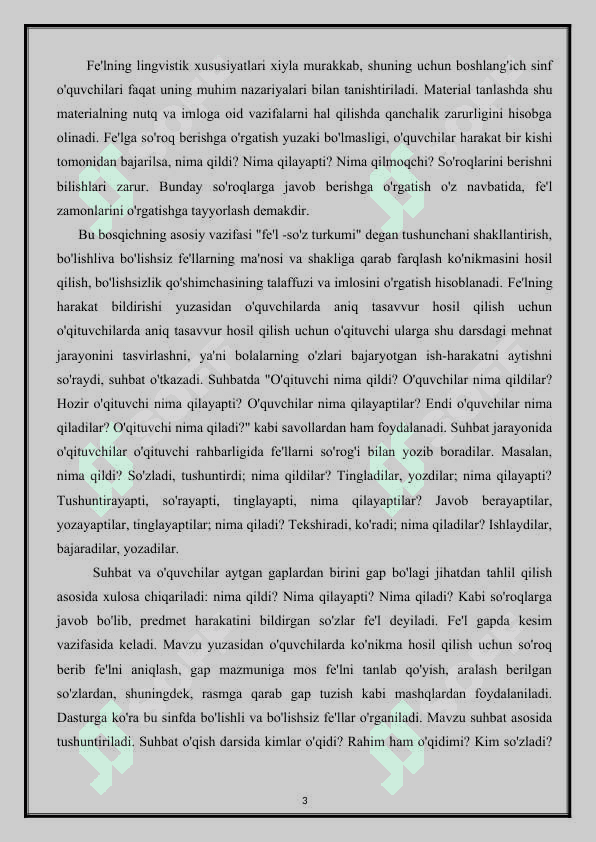 Fe'lning lingvistik xususiyatlari xiyla murakkab, shuning uchun boshlang'ich sinf o'quvchilari faqat uning muhim nazariyalari bilan tanishtiriladi. Material tanlashda shu materialning nutq va imloga oid vazifalarni hal qilishda qanchalik zarurligini hisobga olinadi. Fe'lga so'roq berishga o'rgatish yuzaki bo'lmasligi, o'quvchilar harakat bir kishi tomonidan bajarilsa, nima qildi? Nima qilayapti? Nima qilmoqchi? So'roqlarini berishni bilishlari zarur. Bunday so'roqlarga javob berishga o'rgatish o'z navbatida, fe'l zamonlarini o'rgatishga tayyorlash demakdir.

Bu bosqichning asosiy vazifasi "fe'l -so'z turkumi" degan tushunchani shakllantirish, bo'lishliva bo'lishsiz fe'llarning ma'nosi va shakliga qarab farqlash ko'nikmasini hosil qilish, bo'lishsizlik qo'shimchasining talaffuzi va imlosini o'rgatish hisoblanadi. Fe'lning harakat bildirishi yuzasidan o'quvchilarda aniq tasavvur hosil qilish uchun o'qituvchilarda aniq tasavvur hosil qilish uchun o'qituvchi ularga shu darsdagi mehnat jarayonini tasvirlashni, ya'ni bolalarning o'zlari bajaryotgan ish-harakatni aytishni so'raydi, suhbat o'tkazadi. Suhbatda "O'qituvchi nima qildi? O'quvchilar nima qildilar? Hozir o'qituvchi nima qilayapti? O'quvchilar nima qilayaptilar? Endi o'quvchilar nima qiladilar? O'qituvchi nima qiladi?" kabi savollardan ham foydalanadi. Suhbat jarayonida o'qituvchilar o'qituvchi rahbarligida fe'llarni so'rog'i bilan yozib boradilar. Masalan, nima qildi? So'zladi, tushuntirdi; nima qildilar? Tingladilar, yozdilar; nima qilayapti? Tushuntirayapti, so'rayapti, tinglayapti, nima qilayaptilar? Javob berayaptilar, yozayaptilar, tinglayaptilar; nima qiladi? Tekshiradi, ko'radi; nima qiladilar? Ishlaydilar, bajaradilar, yozadilar.

Suhbat va o'quvchilar aytgan gaplardan birini gap bo'lagi jihatdan tahlil qilish asosida xulosa chiqariladi: nima qildi? Nima qilayapti? Nima qiladi? Kabi so'roqlarga javob bo'lib, predmet harakatini bildirgan so'zlar fe'l deyiladi. Fe'l gapda kesim vazifasida keladi. Mavzu yuzasidan o'quvchilarda ko'nikma hosil qilish uchun so'roq berib fe'lni aniqlash, gap mazmuniga mos fe'lni tanlab qo'yish, aralash berilgan so'zlardan, shuningdek, rasmga qarab gap tuzish kabi mashqlardan foydalaniladi. Dasturga ko'ra bu sinfda bo'lishli va bo'lishsiz fe'llar o'rganiladi. Mavzu suhbat asosida tushuntiriladi. Suhbat o'qish darsida kimlar o'qidi? Rahim ham o'qidimi? Kim so'zladi?

3